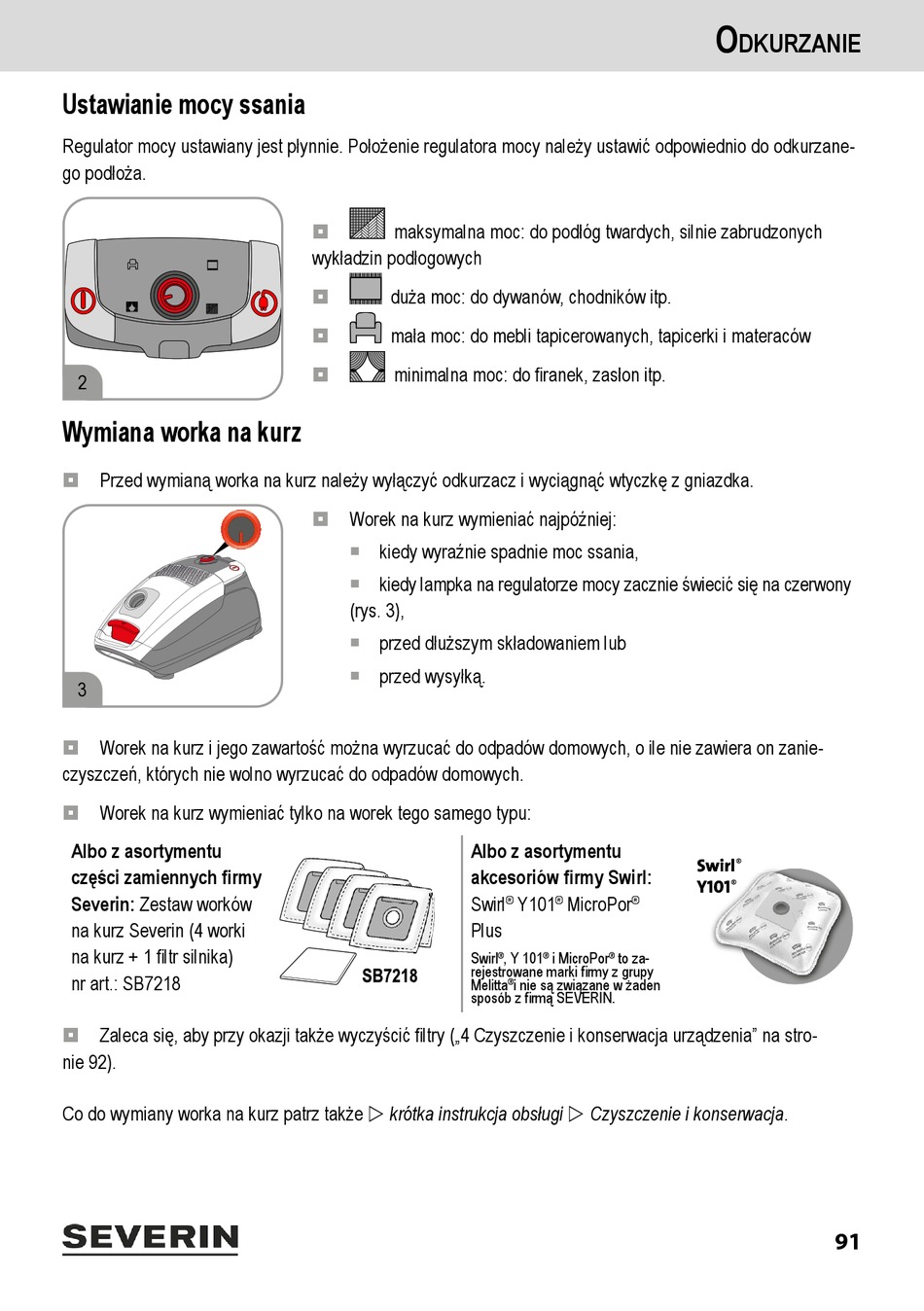 ODKURZANIE

Ustawianie mocy ssania

Regulator mocy ustawiany jest płynnie. Położenie regulatora mocy należy ustawić odpowiednio do odkurzanego podłoża.

2

maksymalna moc: do podłóg twardych, silnie zabrudzonych wykładzin podłogowych

duża moc: do dywanów, chodników itp.

mała moc: do mebli tapicerowanych, tapicerki i materaców

minimalna moc: do firanek, zasłon itp.

Wymiana worka na kurz

Przed wymianą worka na kurz należy wyłączyć odkurzacz i wyciągnąć wtyczkę z gniazdka.

3

Worek na kurz wymieniać najpóźniej:

kiedy wyraźnie spadnie moc ssania,

kiedy lampka na regulatorze mocy zacznie świecić się na czerwony (rys. 3),

przed dłuższym składowaniem lub

przed wysyłką.

Worek na kurz i jego zawartość można wyrzucać do odpadów domowych, o ile nie zawiera on zanieczyszczeń, których nie wolno wyrzucać do odpadów domowych.

Worek na kurz wymieniać tylko na worek tego samego typu:

Albo z asortymentu części zamiennych firmy Severin: Zestaw worków na kurz Severin (4 worki na kurz + 1 filtr silnika) nr art.: SB7218

SB7218

Albo z asortymentu akcesoriów firmy Swirl: Swirl® Y101® MicroPor® Plus

Swirl®, Y 101® i MicroPor® to zarejestrowane marki firmy z grupy Melitta® i nie są związane w żaden sposób z firmą SEVERIN.

Swirl® Y101®

Zaleca się, aby przy okazji także wyczyścić filtry („4 Czyszczenie i konserwacja urządzenia” na stronie 92).

Co do wymiany worka na kurz patrz także ▷ krótka instrukcja obsługi ▷ Czyszczenie i konserwacja.

SEVERIN

91